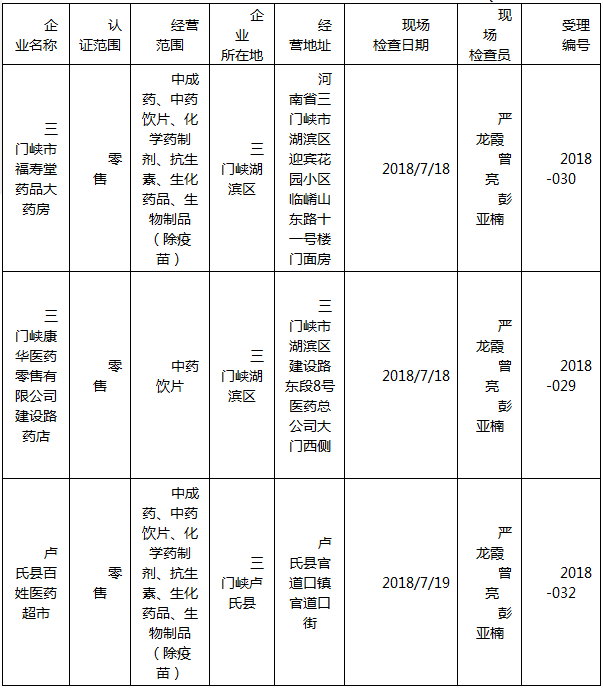 | 企业名称 | 认证范围 | 经营范围 | 企业所在地 | 经营地址 | 现场检查日期 | 现场检查员 | 受理编号 |
|---|---|---|---|---|---|---|---|
| 三门峡市福寿堂药品大药房 | 零售 | 中成药、中药饮片、化学药制剂、抗生素、生化药品、生物制品（除疫苗） | 三门峡湖滨区 | 河南省三门峡市湖滨区迎宾花园小区临崤山东路十一号楼门面房 | 2018/7/18 | 严龙霞 曾亮 彭亚楠 | 2018-030 |
| 三门峡康华医药零售有限公司建设路药店 | 零售 | 中药饮片 | 三门峡湖滨区 | 三门峡市湖滨区建设路东段8号医药总公司大门西侧 | 2018/7/18 | 严龙霞 曾亮 彭亚楠 | 2018-029 |
| 卢氏县百姓医药超市 | 零售 | 中成药、中药饮片、化学药制剂、抗生素、生化药品、生物制品（除疫苗） | 三门峡卢氏县 | 卢氏县官道口镇官道口街 | 2018/7/19 | 严龙霞 曾亮 彭亚楠 | 2018-032 |